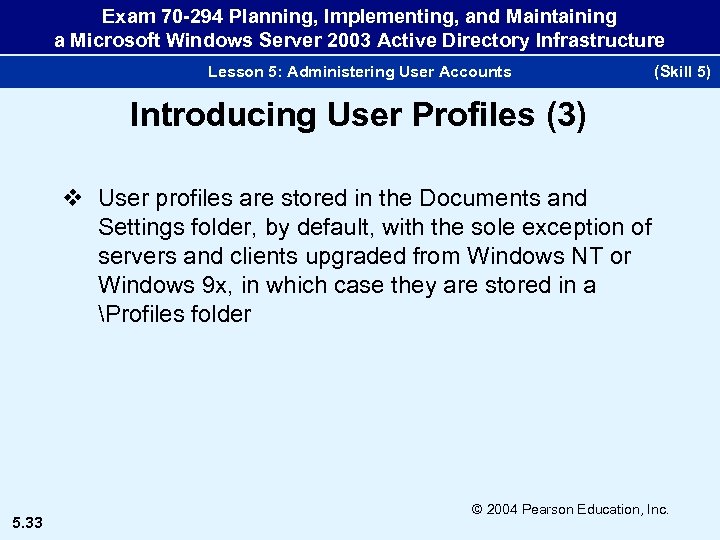 Exam 70-294 Planning, Implementing, and Maintaining a Microsoft Windows Server 2003 Active Directory Infrastructure

Lesson 5: Administering User Accounts (Skill 5)

Introducing User Profiles (3)

❖ User profiles are stored in the Documents and Settings folder, by default, with the sole exception of servers and clients upgraded from Windows NT or Windows 9x, in which case they are stored in a \Profiles folder

© 2004 Pearson Education, Inc.

5.33